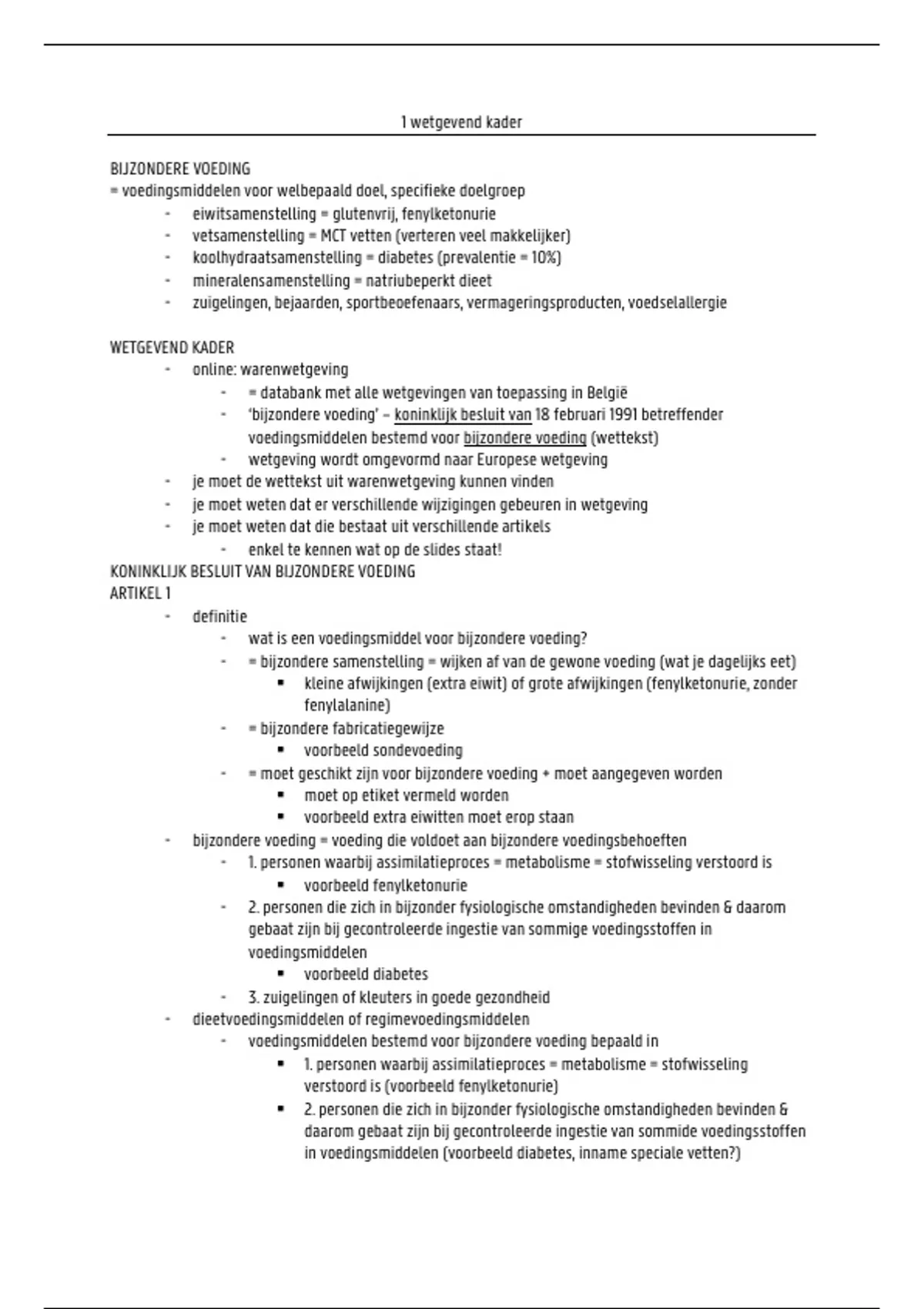 1 wetgevend kader

BIJZONDERE VOEDING
= voedingsmiddelen voor welbepaald doel, specifieke doelgroep
- eiwitsamenstelling = glutenvrij, fenylketonurie
- vetsamenstelling = MCT vetten (verteren veel makkelijker)
- koolhydraatsamenstelling = diabetes (prevalentie = 10%)
- mineralensamenstelling = natriubeperkt dieet
- zuigelingen, bejaarden, sportbeoefenaars, vermageringsproducten, voedselallergie

WETGEVEND KADER
- online: warenwetgeving
  - = databank met alle wetgevingen van toepassing in België
  - 'bijzondere voeding' – koninklijk besluit van 18 februari 1991 betreffender voedingsmiddelen bestemd voor bijzondere voeding (wettekst)
  - wetgeving wordt omgevormd naar Europese wetgeving
- je moet de wettekst uit warenwetgeving kunnen vinden
- je moet weten dat er verschillende wijzigingen gebeuren in wetgeving
- je moet weten dat die bestaat uit verschillende artikels
  - enkel te kennen wat op de slides staat!
KONINKLIJK BESLUIT VAN BIJZONDERE VOEDING
ARTIKEL 1
- definitie
  - wat is een voedingsmiddel voor bijzondere voeding?
  - = bijzondere samenstelling = wijken af van de gewone voeding (wat je dagelijks eet)
    ▪ kleine afwijkingen (extra eiwit) of grote afwijkingen (fenylketonurie, zonder fenylalanine)
  - = bijzondere fabricatiegewijze
    ▪ voorbeeld sondevoeding
  - = moet geschikt zijn voor bijzondere voeding + moet aangegeven worden
    ▪ moet op etiket vermeld worden
    ▪ voorbeeld extra eiwitten moet erop staan
- bijzondere voeding = voeding die voldoet aan bijzondere voedingsbehoeften
  - 1. personen waarbij assimilatieproces = metabolisme = stofwisseling verstoord is
    ▪ voorbeeld fenylketonurie
  - 2. personen die zich in bijzonder fysiologische omstandigheden bevinden & daarom gebaat zijn bij gecontroleerde ingestie van sommige voedingsstoffen in voedingsmiddelen
    ▪ voorbeeld diabetes
  - 3. zuigelingen of kleuters in goede gezondheid
- dieetvoedingsmiddelen of regimevoedingsmiddelen
  - voedingsmiddelen bestemd voor bijzondere voeding bepaald in
    ▪ 1. personen waarbij assimilatieproces = metabolisme = stofwisseling verstoord is (voorbeeld fenylketonurie)
    ▪ 2. personen die zich in bijzonder fysiologische omstandigheden bevinden & daarom gebaat zijn bij gecontroleerde ingestie van sommide voedingsstoffen in voedingsmiddelen (voorbeeld diabetes, inname speciale vetten?)